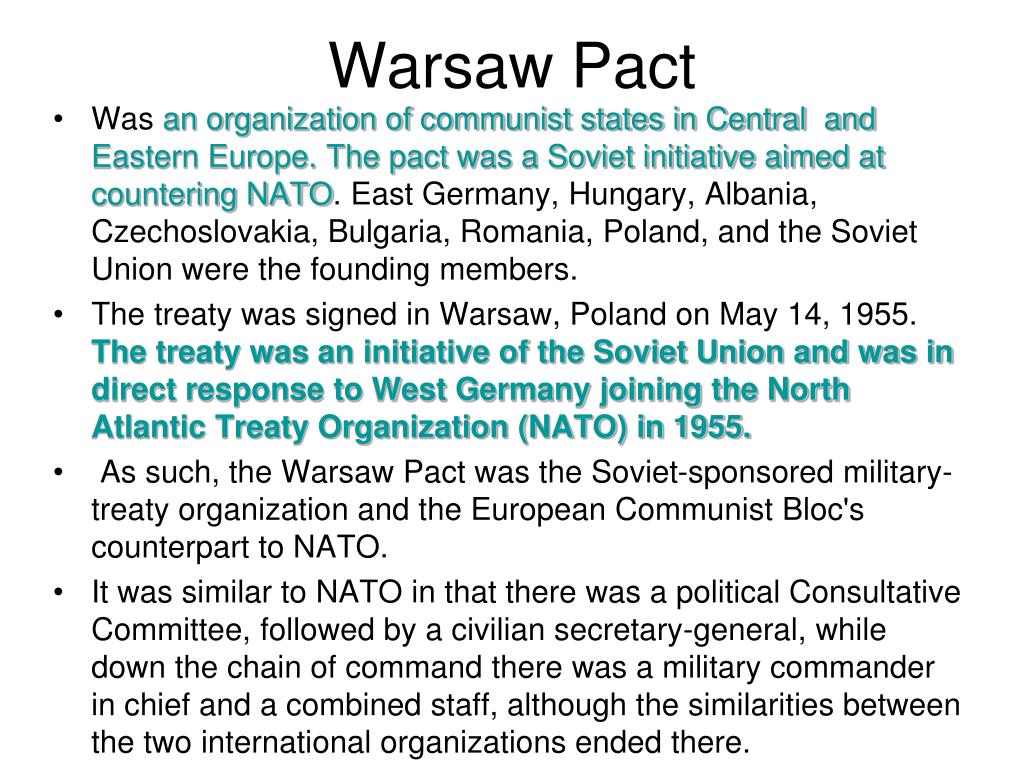 Warsaw Pact

• Was an organization of communist states in Central and Eastern Europe. The pact was a Soviet initiative aimed at countering NATO. East Germany, Hungary, Albania, Czechoslovakia, Bulgaria, Romania, Poland, and the Soviet Union were the founding members.

• The treaty was signed in Warsaw, Poland on May 14, 1955. The treaty was an initiative of the Soviet Union and was in direct response to West Germany joining the North Atlantic Treaty Organization (NATO) in 1955.

• As such, the Warsaw Pact was the Soviet-sponsored military-treaty organization and the European Communist Bloc's counterpart to NATO.

• It was similar to NATO in that there was a political Consultative Committee, followed by a civilian secretary-general, while down the chain of command there was a military commander in chief and a combined staff, although the similarities between the two international organizations ended there.